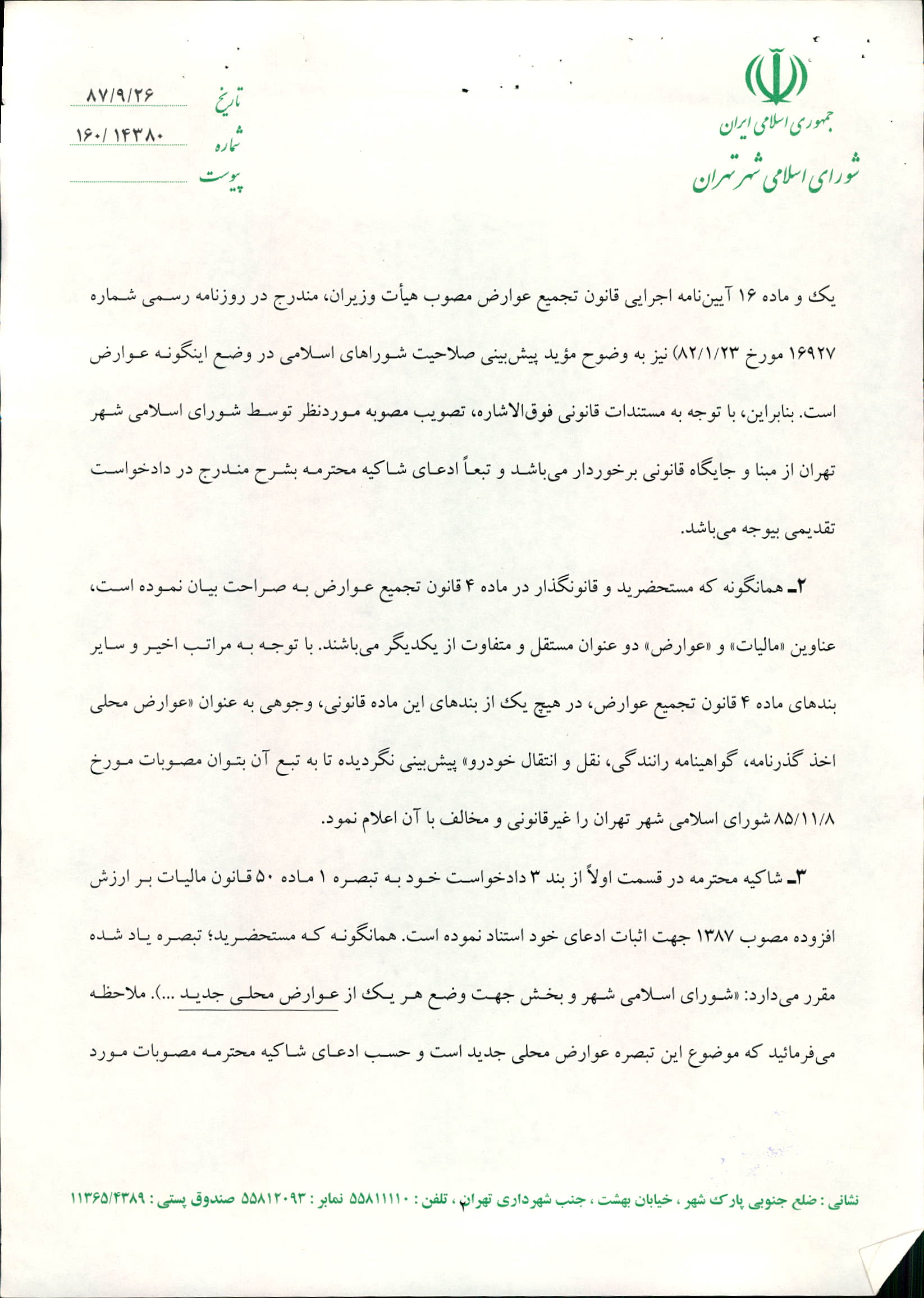 جمهوری اسلامی ایران
شورای اسلامی شهر تهران

تاریخ ۸۷/۹/۲۶
شماره ۱۶۰/ ۱۴۳۸۰
پیوست

یک و ماده ۱۶ آیین‌نامه اجرایی قانون تجمیع عوارض مصوب هیأت وزیران، مندرج در روزنامه رسمی شماره ۱۶۹۲۷ مورخ ۸۲/۱/۲۳) نیز به وضوح مؤید پیش‌بینی صلاحیت شوراهای اسلامی در وضع اینگونه عوارض است. بنابراین، با توجه به مستندات قانونی فوق‌الاشاره، تصویب مصوبه موردنظر توسط شورای اسلامی شهر تهران از مبنا و جایگاه قانونی برخوردار می‌باشد و تبعاً ادعای شاکیه محترمه بشرح مندرج در دادخواست تقدیمی بیوجه می‌باشد.

۲ـ همانگونه که مستحضرید و قانونگذار در ماده ۴ قانون تجمیع عوارض به صراحت بیان نموده است، عناوین «مالیات» و «عوارض» دو عنوان مستقل و متفاوت از یکدیگر می‌باشند. با توجه به مراتب اخیر و سایر بندهای ماده ۴ قانون تجمیع عوارض، در هیچ یک از بندهای این ماده قانونی، وجوهی به عنوان «عوارض محلی اخذ گذرنامه، گواهینامه رانندگی، نقل و انتقال خودرو» پیش‌بینی نگردیده تا به تبع آن بتوان مصوبات مورخ ۸۵/۱۱/۸ شورای اسلامی شهر تهران را غیرقانونی و مخالف با آن اعلام نمود.

۳ـ شاکیه محترمه در قسمت اولاً از بند ۳ دادخواست خود به تبصره ۱ ماده ۵۰ قانون مالیات بر ارزش افزوده مصوب ۱۳۸۷ جهت اثبات ادعای خود استناد نموده است. همانگونه که مستحضرید؛ تبصره یاد شده مقرر می‌دارد: «شورای اسلامی شهر و بخش جهت وضع هر یک از عوارض محلی جدید ...). ملاحظه می‌فرمائید که موضوع این تبصره عوارض محلی جدید است و حسب ادعای شاکیه محترمه مصوبات مورد

نشانی : ضلع جنوبی پارک شهر ، خیابان بهشت ، جنب شهرداری تهران ، تلفن : ۵۵۸۱۱۱۱۰ نمابر : ۵۵۸۱۲۰۹۳ صندوق پستی : ۱۱۳۶۵/۴۳۸۹